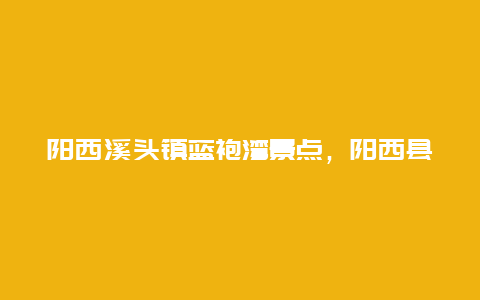 阳西溪头镇蓝袍湾景点，阳西县